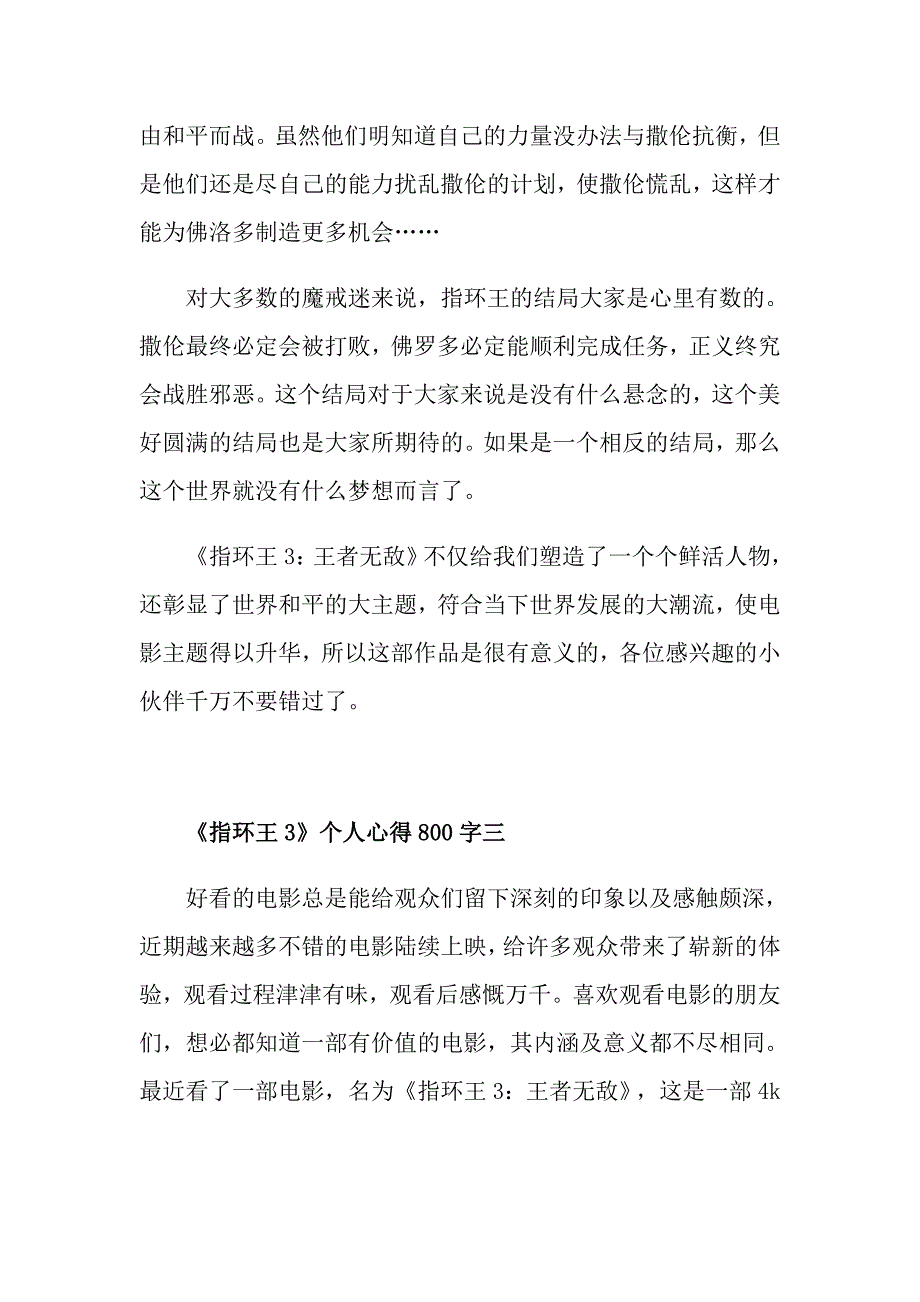 由和平而战。虽然他们明知道自己的力量没办法与撒伦抗衡，但是他们还是尽自己的能力扰乱撒伦的计划，使撒伦慌乱，这样才能为佛洛多制造更多机会……

对大多数的魔戒迷来说，指环王的结局大家是心里有数的。撒伦最终必定会被打败，佛罗多必定能顺利完成任务，正义终究会战胜邪恶。这个结局对于大家来说是没有什么悬念的，这个美好圆满的结局也是大家所期待的。如果是一个相反的结局，那么这个世界就没有什么梦想而言了。

《指环王 3：王者无敌》不仅给我们塑造了一个个鲜活人物，还彰显了世界和平的大主题，符合当下世界发展的大潮流，使电影主题得以升华，所以这部作品是很有意义的，各位感兴趣的小伙伴千万不要错过了。

《指环王 3》个人心得 800 字三

好看的电影总是能给观众们留下深刻的印象以及感触颇深，近期越来越多不错的电影陆续上映，给许多观众带来了崭新的体验，观看过程津津有味，观看后感慨万千。喜欢观看电影的朋友们，想必都知道一部有价值的电影，其内涵及意义都不尽相同。最近看了一部电影，名为《指环王 3：王者无敌》，这是一部 4k